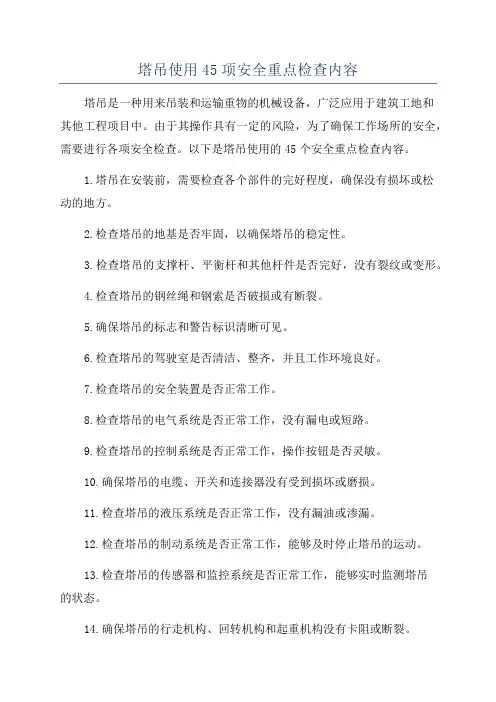 塔吊使用45项安全重点检查内容

塔吊是一种用来吊装和运输重物的机械设备，广泛应用于建筑工地和其他工程项目中。由于其操作具有一定的风险，为了确保工作场所的安全，需要进行各项安全检查。以下是塔吊使用的45个安全重点检查内容。

1.塔吊在安装前，需要检查各个部件的完好程度，确保没有损坏或松动的地方。

2.检查塔吊的地基是否牢固，以确保塔吊的稳定性。

3.检查塔吊的支撑杆、平衡杆和其他杆件是否完好，没有裂纹或变形。

4.检查塔吊的钢丝绳和钢索是否破损或有断裂。

5.确保塔吊的标志和警告标识清晰可见。

6.检查塔吊的驾驶室是否清洁、整齐，并且工作环境良好。

7.检查塔吊的安全装置是否正常工作。

8.检查塔吊的电气系统是否正常工作，没有漏电或短路。

9.检查塔吊的控制系统是否正常工作，操作按钮是否灵敏。

10.确保塔吊的电缆、开关和连接器没有受到损坏或磨损。

11.检查塔吊的液压系统是否正常工作，没有漏油或渗漏。

12.检查塔吊的制动系统是否正常工作，能够及时停止塔吊的运动。

13.检查塔吊的传感器和监控系统是否正常工作，能够实时监测塔吊的状态。

14.确保塔吊的行走机构、回转机构和起重机构没有卡阻或断裂。